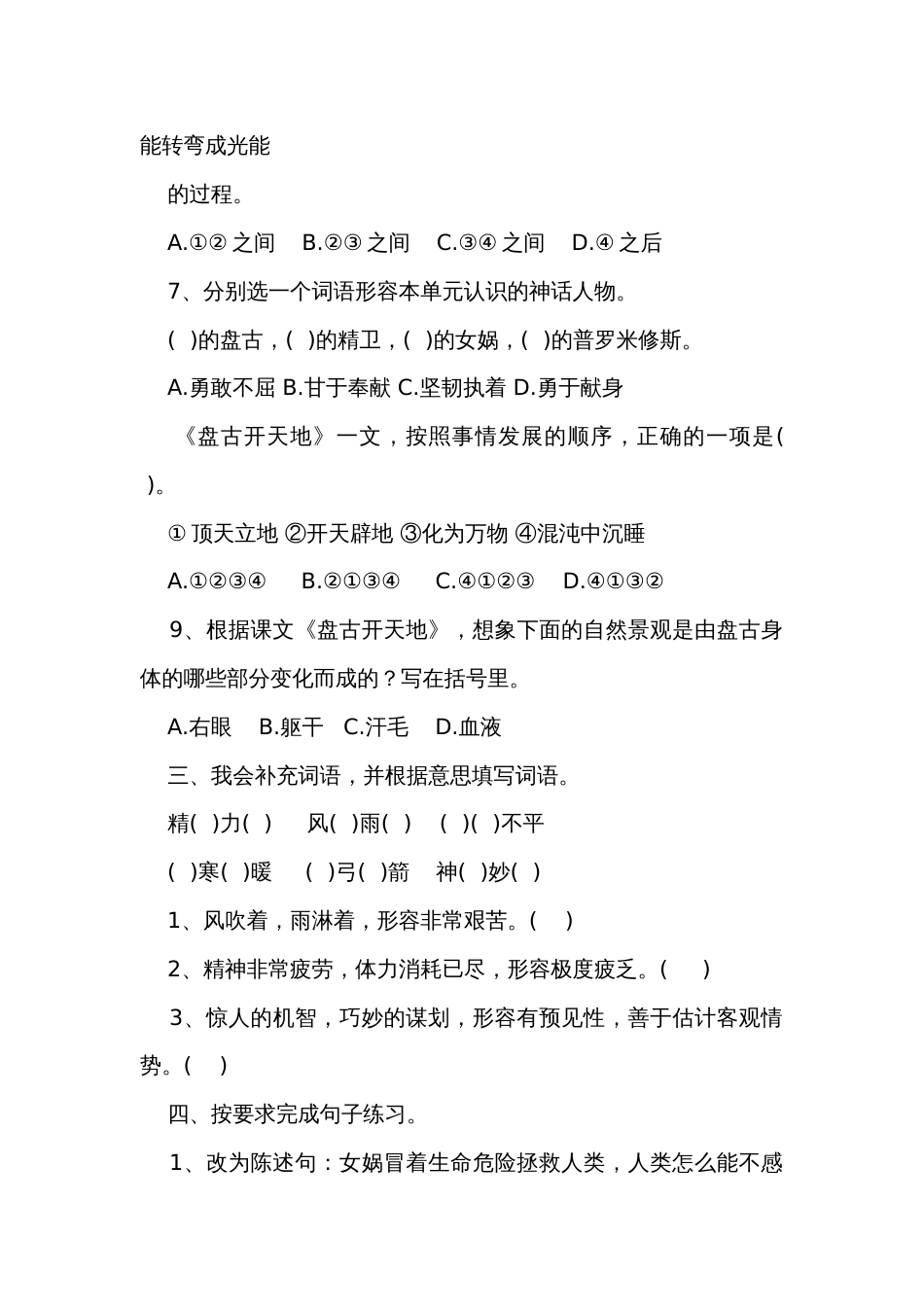 能转弯成光能

的过程。

A.①② 之间　B.②③ 之间　C.③④ 之间　D.④ 之后

7、分别选一个词语形容本单元认识的神话人物。

( )的盘古，( )的精卫，( )的女娲，( )的普罗米修斯。

A.勇敢不屈 B.甘于奉献 C.坚韧执着 D.勇于献身

《盘古开天地》一文，按照事情发展的顺序，正确的一项是( )。

① 顶天立地 ②开天辟地 ③化为万物 ④混沌中沉睡

A.①②③④　B.②①③④　C.④①②③　D.④①③②

9、根据课文《盘古开天地》，想象下面的自然景观是由盘古身体的哪些部分变化而成的？写在括号里。

A.右眼　B.躯干　C.汗毛　D.血液

三、我会补充词语，并根据意思填写词语。

精( )力( )　风( )雨( )　( )( )不平

( )寒( )暖　( )弓( )箭　神( )妙( )

1、风吹着，雨淋着，形容非常艰苦。( )

2、精神非常疲劳，体力消耗已尽，形容极度疲乏。( )

3、惊人的机智，巧妙的谋划，形容有预见性，善于估计客观情势。( )

四、按要求完成句子练习。

1、改为陈述句：女娲冒着生命危险拯救人类，人类怎么能不感